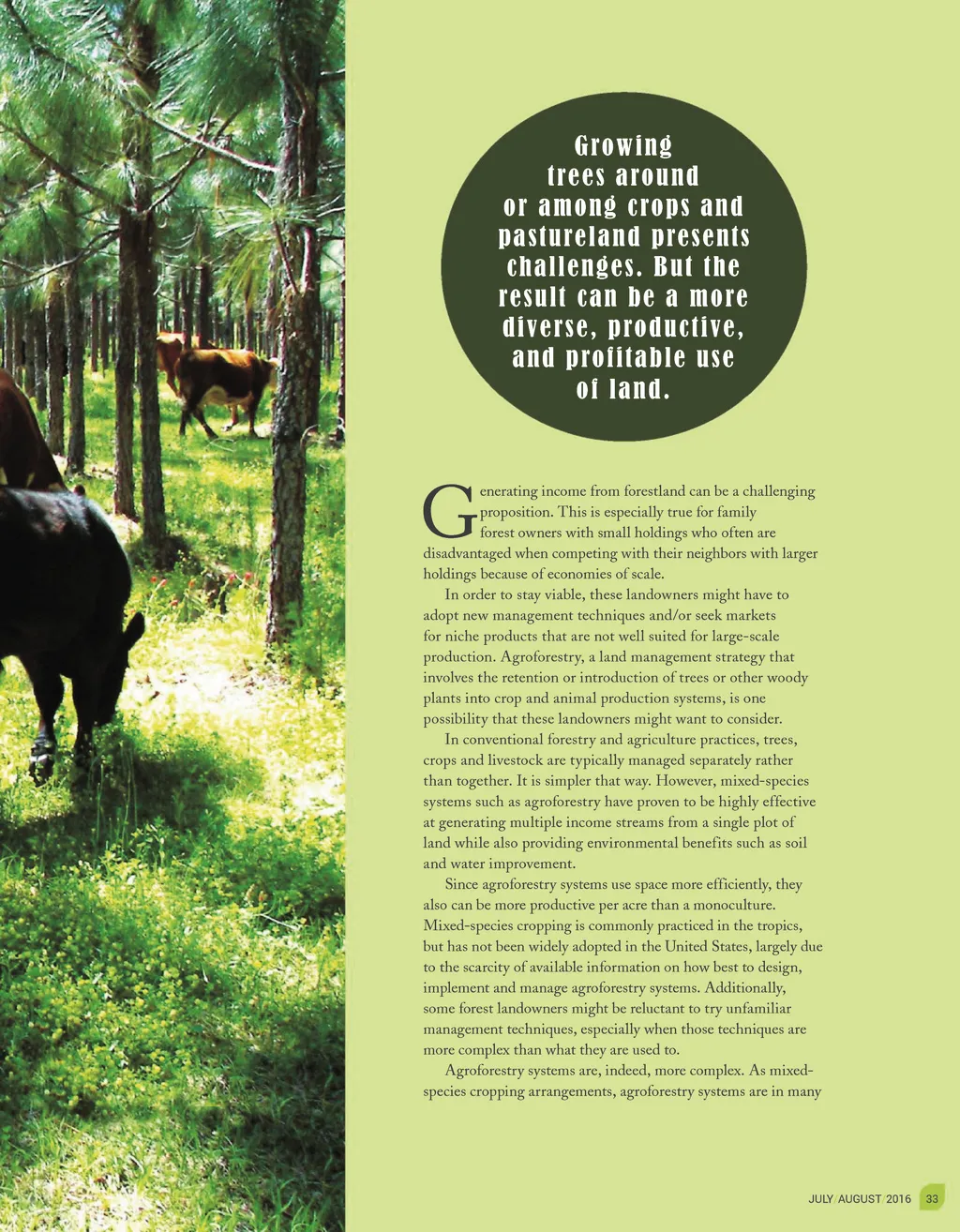 Growing trees around or among crops and pastureland presents challenges. But the result can be a more diverse, productive, and profitable use of land.

Generating income from forestland can be a challenging proposition. This is especially true for family forest owners with small holdings who often are disadvantaged when competing with their neighbors with larger holdings because of economies of scale.

In order to stay viable, these landowners might have to adopt new management techniques and/or seek markets for niche products that are not well suited for large-scale production. Agroforestry, a land management strategy that involves the retention or introduction of trees or other woody plants into crop and animal production systems, is one possibility that these landowners might want to consider.

In conventional forestry and agriculture practices, trees, crops and livestock are typically managed separately rather than together. It is simpler that way. However, mixed-species systems such as agroforestry have proven to be highly effective at generating multiple income streams from a single plot of land while also providing environmental benefits such as soil and water improvement.

Since agroforestry systems use space more efficiently, they also can be more productive per acre than a monoculture. Mixed-species cropping is commonly practiced in the tropics, but has not been widely adopted in the United States, largely due to the scarcity of available information on how best to design, implement and manage agroforestry systems. Additionally, some forest landowners might be reluctant to try unfamiliar management techniques, especially when those techniques are more complex than what they are used to.

Agroforestry systems are, indeed, more complex. As mixed-species cropping arrangements, agroforestry systems are in many

JULY/AUGUST 2016 33